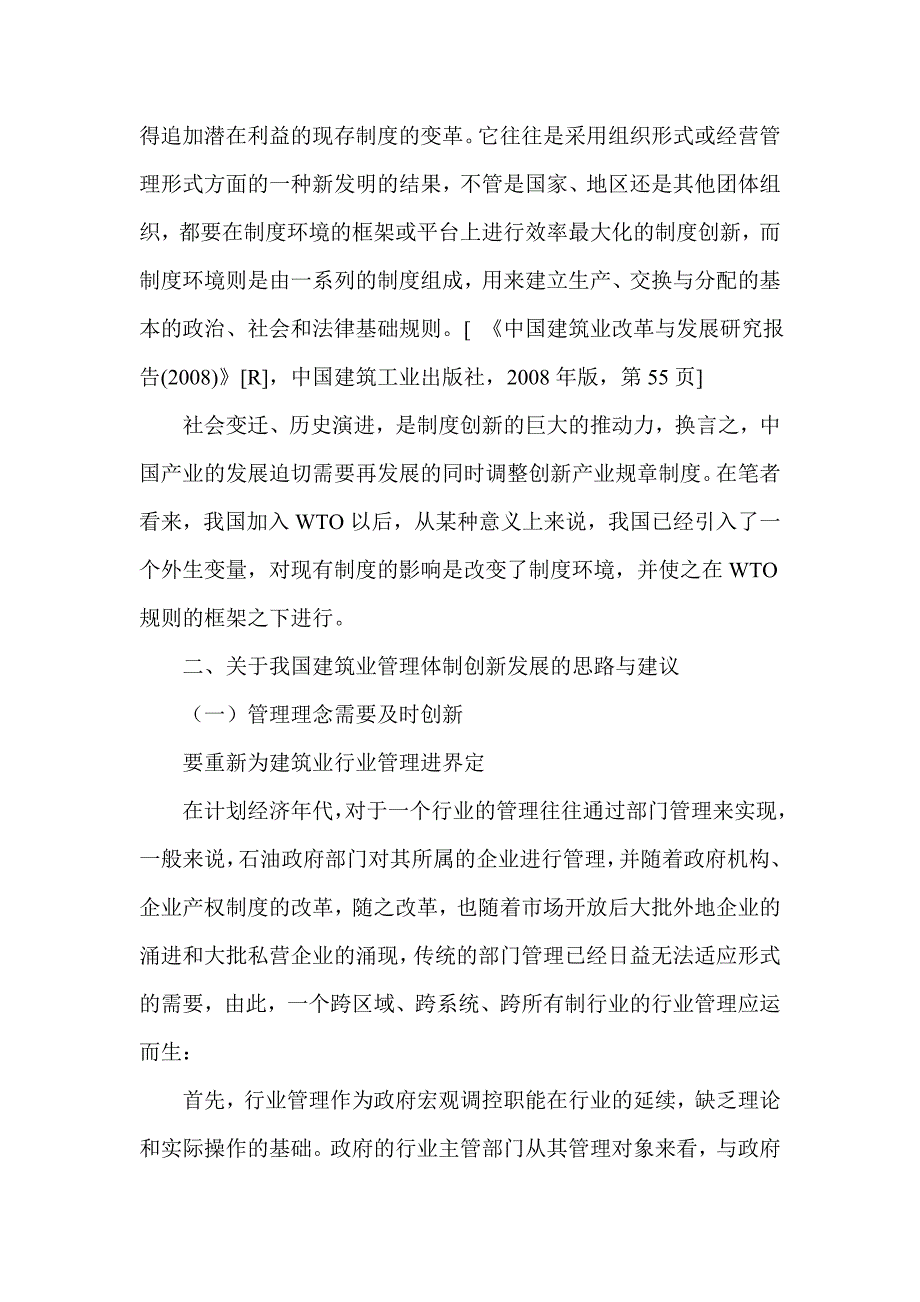 得追加潜在利益的现存制度的变革。它往往是采用组织形式或经营管理形式方面的一种新发明的结果，不管是国家、地区还是其他团体组织，都要在制度环境的框架或平台上进行效率最大化的制度创新，而制度环境则是由一系列的制度组成，用来建立生产、交换与分配的基本的政治、社会和法律基础规则。[ 《中国建筑业改革与发展研究报告(2008)》[R]，中国建筑工业出版社，2008 年版，第 55 页]

社会变迁、历史演进，是制度创新的巨大的推动力，换言之，中国产业的发展迫切需要再发展的同时调整创新产业规章制度。在笔者看来，我国加入 WTO 以后，从某种意义上来说，我国已经引入了一个外生变量，对现有制度的影响是改变了制度环境，并使之在 WTO 规则的框架之下进行。

二、关于我国建筑业管理体制创新发展的思路与建议

（一）管理理念需要及时创新

要重新为建筑业行业管理进界定

在计划经济年代，对于一个行业的管理往往通过部门管理来实现，一般来说，石油政府部门对其所属的企业进行管理，并随着政府机构、企业产权制度的改革，随之改革，也随着市场开放后大批外地企业的涌进和大批私营企业的涌现，传统的部门管理已经日益无法适应形式的需要，由此，一个跨区域、跨系统、跨所有制行业的行业管理应运而生：

首先，行业管理作为政府宏观调控职能在行业的延续，缺乏理论和实际操作的基础。政府的行业主管部门从其管理对象来看，与政府